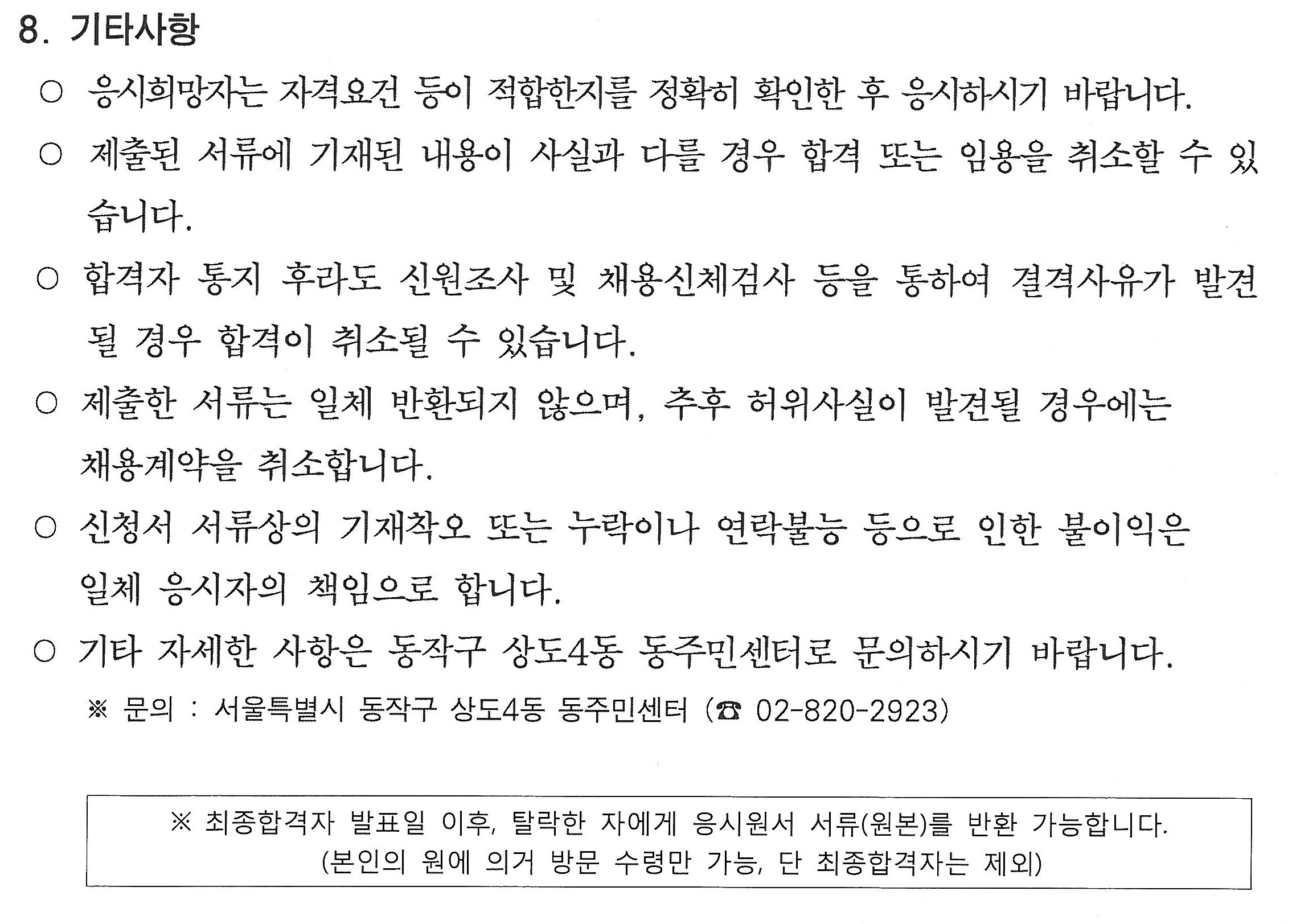 8. 기타사항

○ 응시희망자는 자격요건 등이 적합한지를 정확히 확인한 후 응시하시기 바랍니다.

○ 제출된 서류에 기재된 내용이 사실과 다를 경우 합격 또는 임용을 취소할 수 있습니다.

○ 합격자 통지 후라도 신원조사 및 채용신체검사 등을 통하여 결격사유가 발견될 경우 합격이 취소될 수 있습니다.

○ 제출한 서류는 일체 반환되지 않으며, 추후 허위사실이 발견될 경우에는 채용계약을 취소합니다.

○ 신청서 서류상의 기재착오 또는 누락이나 연락불능 등으로 인한 불이익은 일체 응시자의 책임으로 합니다.

○ 기타 자세한 사항은 동작구 상도4동 동주민센터로 문의하시기 바랍니다.

※ 문의 : 서울특별시 동작구 상도4동 동주민센터 (☎ 02-820-2923)

※ 최종합격자 발표일 이후, 탈락한 자에게 응시원서 서류(원본)를 반환 가능합니다.
(본인의 원에 의거 방문 수령만 가능, 단 최종합격자는 제외)